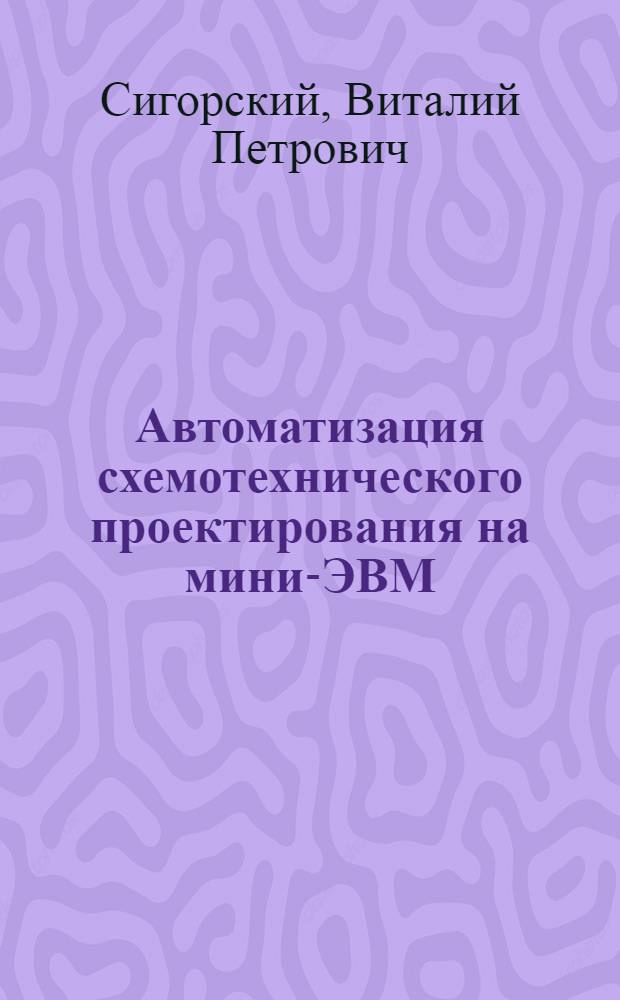 Сигорский, Виталий Петрович

Автоматизация схемотехнического проектирования на мини-ЭВМ